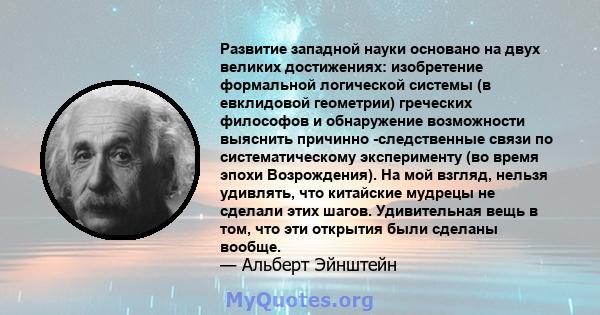 Развитие западной науки основано на двух великих достижениях: изобретение формальной логической системы (в евклидовой геометрии) греческих философов и обнаружение возможности выяснить причинно -следственные связи по систематическому эксперименту (во время эпохи Возрождения). На мой взгляд, нельзя удивлять, что китайские мудрецы не сделали этих шагов. Удивительная вещь в том, что эти открытия были сделаны вообще.
— Альберт Эйнштейн

MyQuotes.org